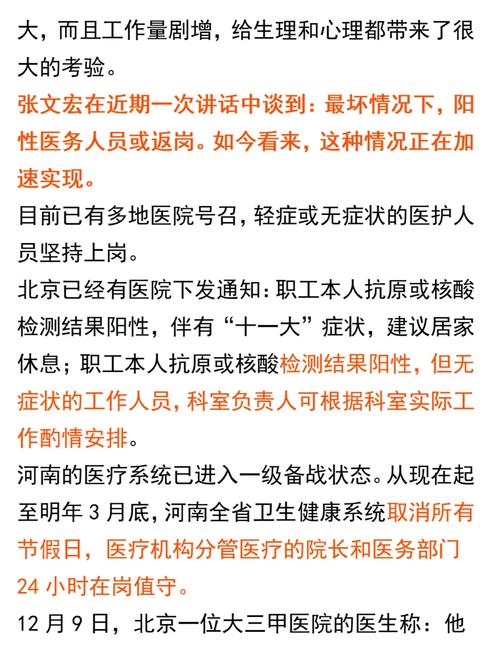 大，而且工作量剧增，给生理和心理都带来了很大的考验。

张文宏在近期一次讲话中谈到：最坏情况下，阳性医务人员或返岗。如今看来，这种情况正在加速实现。

目前已有多地医院号召，轻症或无症状的医护人员坚持上岗。

北京已经有医院下发通知：职工本人抗原或核酸检测结果阳性，伴有“十一大”症状，建议居家休息；职工本人抗原或核酸检测结果阳性，但无症状的工作人员，科室负责人可根据科室实际工作酌情安排。

河南的医疗系统已进入一级备战状态。从现在起至明年 3 月底，河南全省卫生健康系统取消所有节假日，医疗机构分管医疗的院长和医务部门 24 小时在岗值守。

12 月 9 日，北京一位大三甲医院的医生称：他